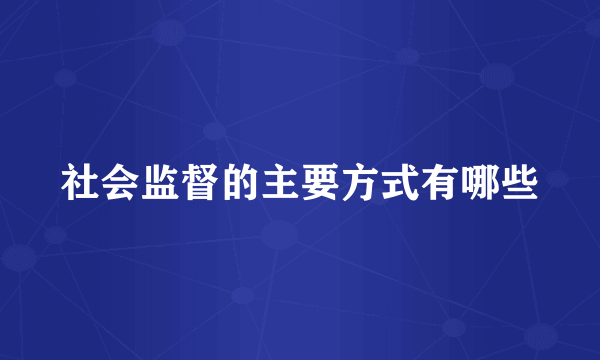 社会监督的主要方式有哪些